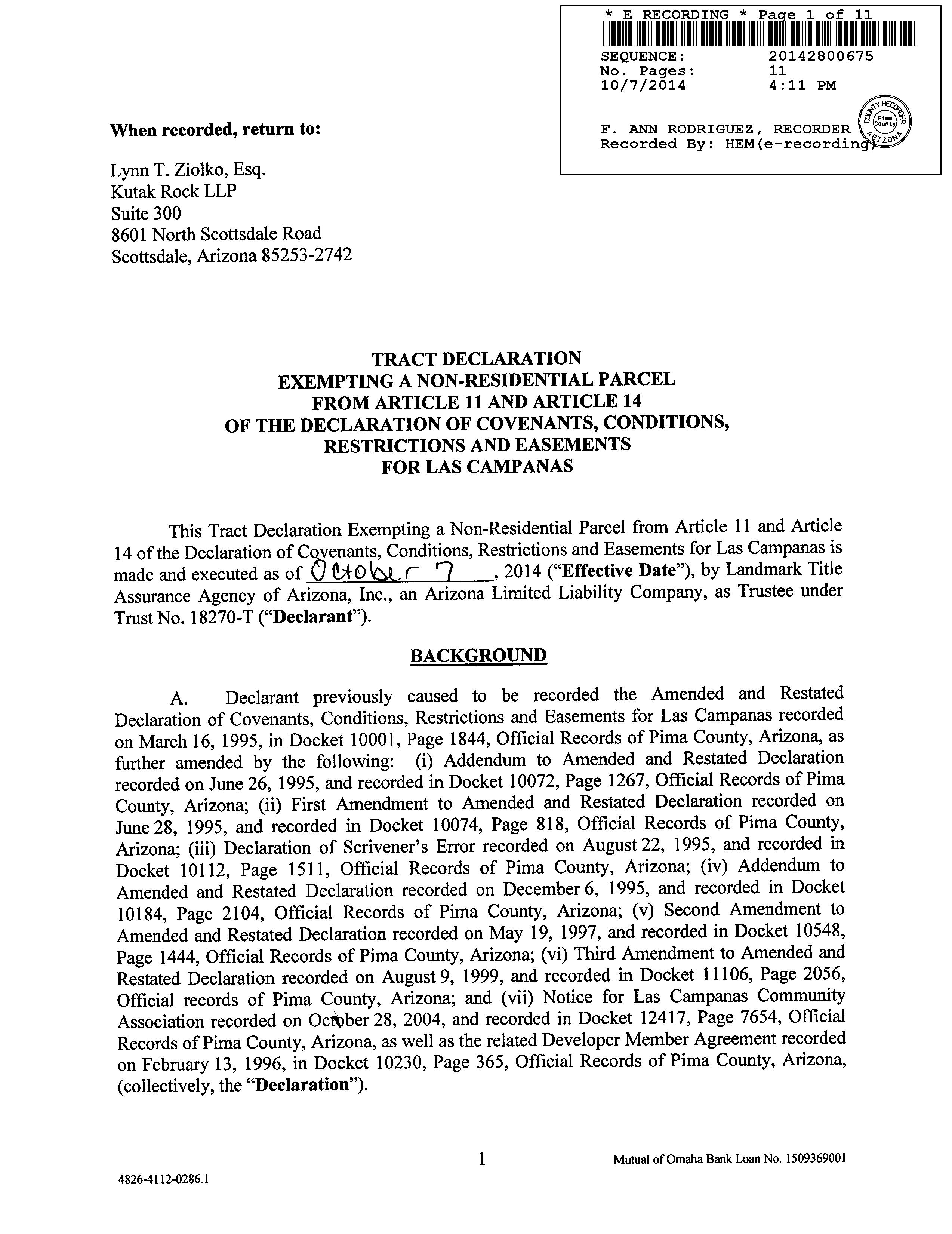 * E RECORDING * Page 1 of 11
SEQUENCE: 20142800675
No. Pages: 11
10/7/2014 4:11 PM

F. ANN RODRIGUEZ, RECORDER
Recorded By: HEM(e-recording)

COUNTY RECORDER Pima County ARIZONA

When recorded, return to:

Lynn T. Ziolko, Esq.
Kutak Rock LLP
Suite 300
8601 North Scottsdale Road
Scottsdale, Arizona 85253-2742

TRACT DECLARATION
EXEMPTING A NON-RESIDENTIAL PARCEL
FROM ARTICLE 11 AND ARTICLE 14
OF THE DECLARATION OF COVENANTS, CONDITIONS,
RESTRICTIONS AND EASEMENTS
FOR LAS CAMPANAS

This Tract Declaration Exempting a Non-Residential Parcel from Article 11 and Article 14 of the Declaration of Covenants, Conditions, Restrictions and Easements for Las Campanas is made and executed as of October 7, 2014 ("Effective Date"), by Landmark Title Assurance Agency of Arizona, Inc., an Arizona Limited Liability Company, as Trustee under Trust No. 18270-T ("Declarant").

BACKGROUND

A. Declarant previously caused to be recorded the Amended and Restated Declaration of Covenants, Conditions, Restrictions and Easements for Las Campanas recorded on March 16, 1995, in Docket 10001, Page 1844, Official Records of Pima County, Arizona, as further amended by the following: (i) Addendum to Amended and Restated Declaration recorded on June 26, 1995, and recorded in Docket 10072, Page 1267, Official Records of Pima County, Arizona; (ii) First Amendment to Amended and Restated Declaration recorded on June 28, 1995, and recorded in Docket 10074, Page 818, Official Records of Pima County, Arizona; (iii) Declaration of Scrivener's Error recorded on August 22, 1995, and recorded in Docket 10112, Page 1511, Official Records of Pima County, Arizona; (iv) Addendum to Amended and Restated Declaration recorded on December 6, 1995, and recorded in Docket 10184, Page 2104, Official Records of Pima County, Arizona; (v) Second Amendment to Amended and Restated Declaration recorded on May 19, 1997, and recorded in Docket 10548, Page 1444, Official Records of Pima County, Arizona; (vi) Third Amendment to Amended and Restated Declaration recorded on August 9, 1999, and recorded in Docket 11106, Page 2056, Official records of Pima County, Arizona; and (vii) Notice for Las Campanas Community Association recorded on October 28, 2004, and recorded in Docket 12417, Page 7654, Official Records of Pima County, Arizona, as well as the related Developer Member Agreement recorded on February 13, 1996, in Docket 10230, Page 365, Official Records of Pima County, Arizona, (collectively, the "Declaration").

1

Mutual of Omaha Bank Loan No. 1509369001

4826-4112-0286.1